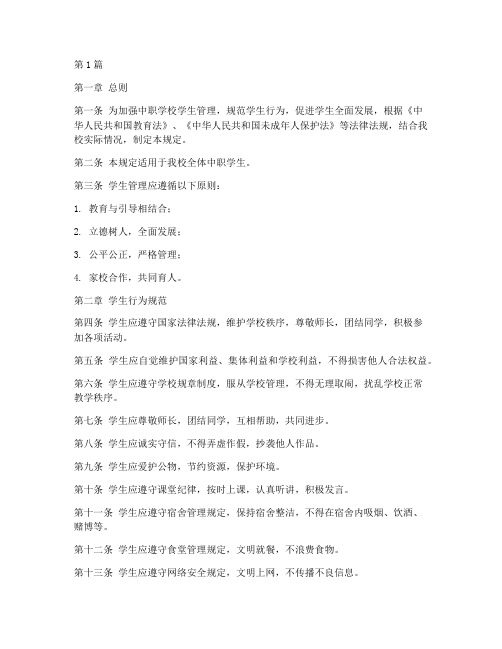 第1篇

第一章 总则

第一条 为加强中职学校学生管理，规范学生行为，促进学生全面发展，根据《中华人民共和国教育法》、《中华人民共和国未成年人保护法》等法律法规，结合我校实际情况，制定本规定。

第二条 本规定适用于我校全体中职学生。

第三条 学生管理应遵循以下原则：

1. 教育与引导相结合；

2. 立德树人，全面发展；

3. 公平公正，严格管理；

4. 家校合作，共同育人。

第二章 学生行为规范

第四条 学生应遵守国家法律法规，维护学校秩序，尊敬师长，团结同学，积极参加各项活动。

第五条 学生应自觉维护国家利益、集体利益和学校利益，不得损害他人合法权益。

第六条 学生应遵守学校规章制度，服从学校管理，不得无理取闹，扰乱学校正常教学秩序。

第七条 学生应尊敬师长，团结同学，互相帮助，共同进步。

第八条 学生应诚实守信，不得弄虚作假，抄袭他人作品。

第九条 学生应爱护公物，节约资源，保护环境。

第十条 学生应遵守课堂纪律，按时上课，认真听讲，积极发言。

第十一条 学生应遵守宿舍管理规定，保持宿舍整洁，不得在宿舍内吸烟、饮酒、赌博等。

第十二条 学生应遵守食堂管理规定，文明就餐，不浪费食物。

第十三条 学生应遵守网络安全规定，文明上网，不传播不良信息。